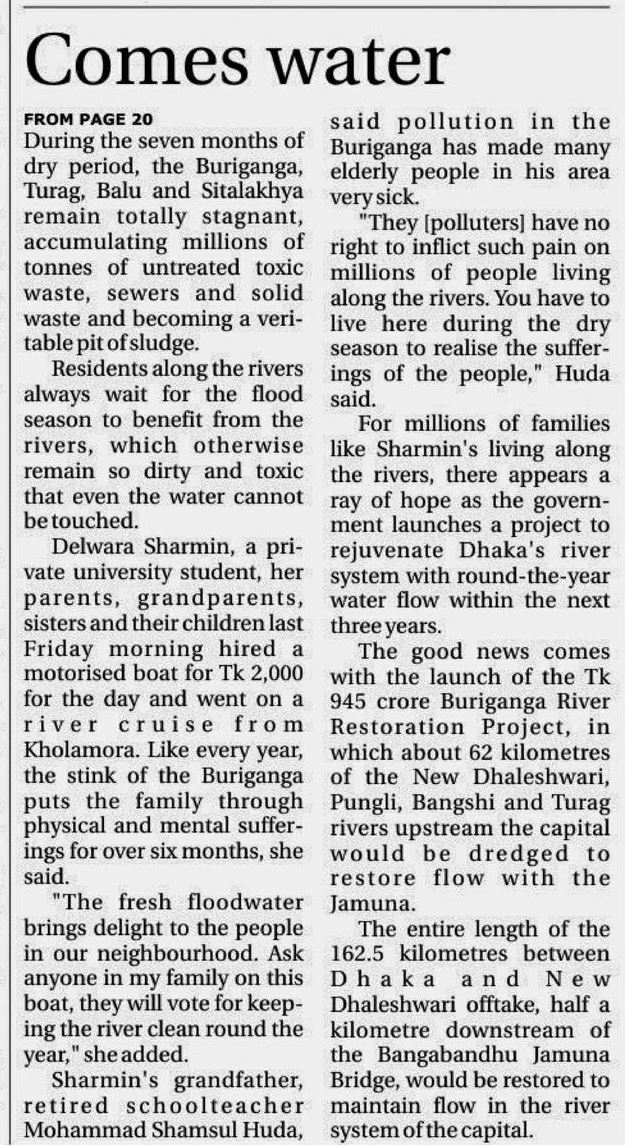 Comes water

FROM PAGE 20

During the seven months of dry period, the Buriganga, Turag, Balu and Sitalakhya remain totally stagnant, accumulating millions of tonnes of untreated toxic waste, sewers and solid waste and becoming a veritable pit of sludge.

Residents along the rivers always wait for the flood season to benefit from the rivers, which otherwise remain so dirty and toxic that even the water cannot be touched.

Delwara Sharmin, a private university student, her parents, grandparents, sisters and their children last Friday morning hired a motorised boat for Tk 2,000 for the day and went on a river cruise from Kholamora. Like every year, the stink of the Buriganga puts the family through physical and mental sufferings for over six months, she said.

"The fresh floodwater brings delight to the people in our neighbourhood. Ask anyone in my family on this boat, they will vote for keeping the river clean round the year," she added.

Sharmin's grandfather, retired schoolteacher Mohammad Shamsul Huda, said pollution in the Buriganga has made many elderly people in his area very sick.

"They [polluters] have no right to inflict such pain on millions of people living along the rivers. You have to live here during the dry season to realise the sufferings of the people," Huda said.

For millions of families like Sharmin's living along the rivers, there appears a ray of hope as the government launches a project to rejuvenate Dhaka's river system with round-the-year water flow within the next three years.

The good news comes with the launch of the Tk 945 crore Buriganga River Restoration Project, in which about 62 kilometres of the New Dhaleshwari, Pungli, Bangshi and Turag rivers upstream the capital would be dredged to restore flow with the Jamuna.

The entire length of the 162.5 kilometres between Dhaka and New Dhaleshwari offtake, half a kilometre downstream of the Bangabandhu Jamuna Bridge, would be restored to maintain flow in the river system of the capital.